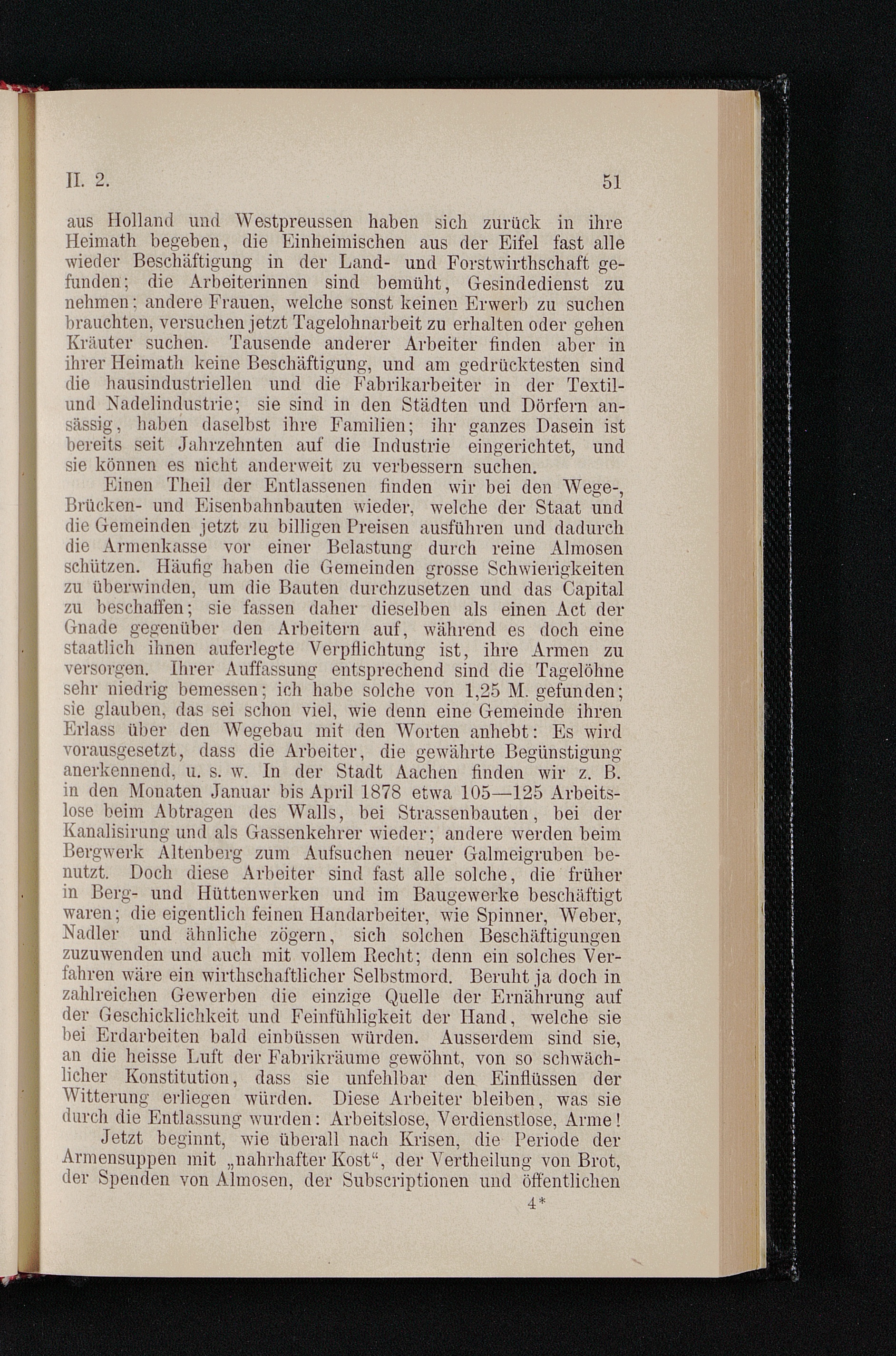 II. 2. 51

aus Holland und Westpreussen haben sich zurück in ihre Heimath begeben, die Einheimischen aus der Eifel fast alle wieder Beschäftigung in der Land- und Forstwirthschaft gefunden; die Arbeiterinnen sind bemüht, Gesindedienst zu nehmen; andere Frauen, welche sonst keinen Erwerb zu suchen brauchten, versuchen jetzt Tagelohnarbeit zu erhalten oder gehen Kräuter suchen. Tausende anderer Arbeiter finden aber in ihrer Heimath keine Beschäftigung, und am gedrücktesten sind die hausindustriellen und die Fabrikarbeiter in der Textil- und Nadelindustrie; sie sind in den Städten und Dörfern ansässig, haben daselbst ihre Familien; ihr ganzes Dasein ist bereits seit Jahrzehnten auf die Industrie eingerichtet, und sie können es nicht anderweit zu verbessern suchen.

Einen Theil der Entlassenen finden wir bei den Wege-, Brücken- und Eisenbahnbauten wieder, welche der Staat und die Gemeinden jetzt zu billigen Preisen ausführen und dadurch die Armenkasse vor einer Belastung durch reine Almosen schützen. Häufig haben die Gemeinden grosse Schwierigkeiten zu überwinden, um die Bauten durchzusetzen und das Capital zu beschaffen; sie fassen daher dieselben als einen Act der Gnade gegenüber den Arbeitern auf, während es doch eine staatlich ihnen auferlegte Verpflichtung ist, ihre Armen zu versorgen. Ihrer Auffassung entsprechend sind die Tagelöhne sehr niedrig bemessen; ich habe solche von 1,25 M. gefunden; sie glauben, das sei schon viel, wie denn eine Gemeinde ihren Erlass über den Wegebau mit den Worten anhebt: Es wird vorausgesetzt, dass die Arbeiter, die gewährte Begünstigung anerkennend, u. s. w. In der Stadt Aachen finden wir z. B. in den Monaten Januar bis April 1878 etwa 105—125 Arbeitslose beim Abtragen des Walls, bei Strassenbauten, bei der Kanalisirung und als Gassenkehrer wieder; andere werden beim Bergwerk Altenberg zum Aufsuchen neuer Galmeigruben benutzt. Doch diese Arbeiter sind fast alle solche, die früher in Berg- und Hüttenwerken und im Baugewerke beschäftigt waren; die eigentlich feinen Handarbeiter, wie Spinner, Weber, Nadler und ähnliche zögern, sich solchen Beschäftigungen zuzuwenden und auch mit vollem Recht; denn ein solches Verfahren wäre ein wirthschaftlicher Selbstmord. Beruht ja doch in zahlreichen Gewerben die einzige Quelle der Ernährung auf der Geschicklichkeit und Feinfühligkeit der Hand, welche sie bei Erdarbeiten bald einbüssen würden. Ausserdem sind sie, an die heisse Luft der Fabrikräume gewöhnt, von so schwächlicher Konstitution, dass sie unfehlbar den Einflüssen der Witterung erliegen würden. Diese Arbeiter bleiben, was sie durch die Entlassung wurden: Arbeitslose, Verdienstlose, Arme!

Jetzt beginnt, wie überall nach Krisen, die Periode der Armensuppen mit „nahrhafter Kost“, der Vertheilung von Brot, der Spenden von Almosen, der Subscriptionen und öffentlichen

4*